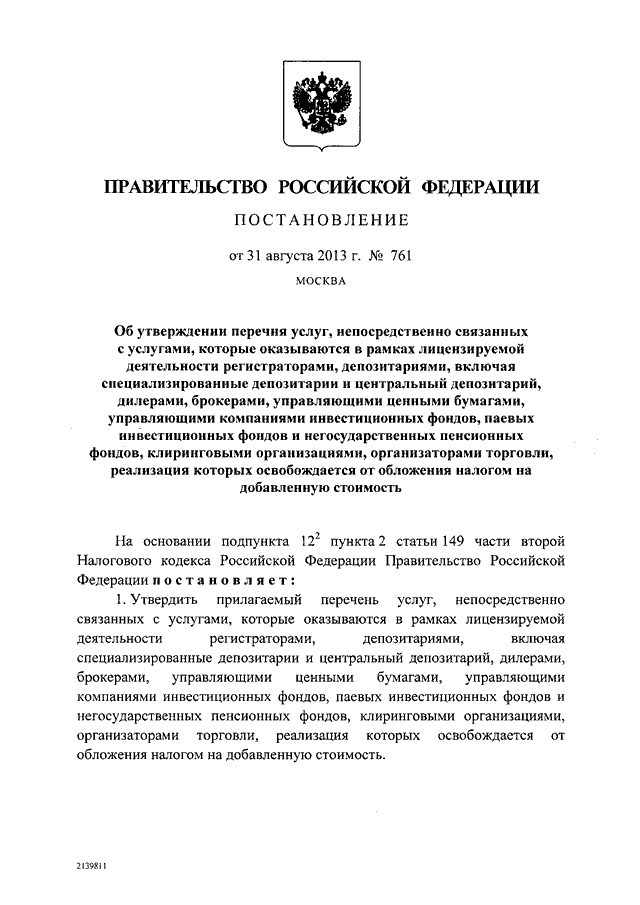 ПРАВИТЕЛЬСТВО РОССИЙСКОЙ ФЕДЕРАЦИИ

ПОСТАНОВЛЕНИЕ

от 31 августа 2013 г. № 761

МОСКВА

Об утверждении перечня услуг, непосредственно связанных с услугами, которые оказываются в рамках лицензируемой деятельности регистраторами, депозитариями, включая специализированные депозитарии и центральный депозитарий, дилерами, брокерами, управляющими ценными бумагами, управляющими компаниями инвестиционных фондов, паевых инвестиционных фондов и негосударственных пенсионных фондов, клиринговыми организациями, организаторами торговли, реализация которых освобождается от обложения налогом на добавленную стоимость

На основании подпункта $12^2$ пункта 2 статьи 149 части второй Налогового кодекса Российской Федерации Правительство Российской Федерации постановляет:

1. Утвердить прилагаемый перечень услуг, непосредственно связанных с услугами, которые оказываются в рамках лицензируемой деятельности регистраторами, депозитариями, включая специализированные депозитарии и центральный депозитарий, дилерами, брокерами, управляющими ценными бумагами, управляющими компаниями инвестиционных фондов, паевых инвестиционных фондов и негосударственных пенсионных фондов, клиринговыми организациями, организаторами торговли, реализация которых освобождается от обложения налогом на добавленную стоимость.

2139811